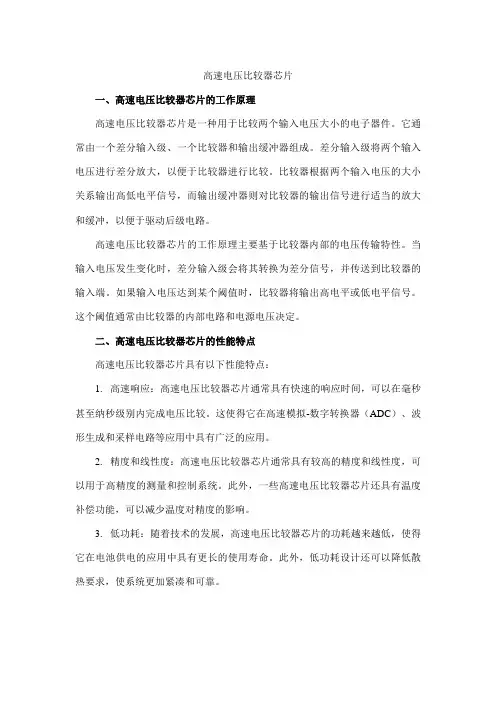 高速电压比较器芯片

一、高速电压比较器芯片的工作原理

高速电压比较器芯片是一种用于比较两个输入电压大小的电子器件。它通常由一个差分输入级、一个比较器和输出缓冲器组成。差分输入级将两个输入电压进行差分放大，以便于比较器进行比较。比较器根据两个输入电压的大小关系输出高低电平信号，而输出缓冲器则对比较器的输出信号进行适当的放大和缓冲，以便于驱动后级电路。

高速电压比较器芯片的工作原理主要基于比较器内部的电压传输特性。当输入电压发生变化时，差分输入级会将其转换为差分信号，并传送到比较器的输入端。如果输入电压达到某个阈值时，比较器将输出高电平或低电平信号。这个阈值通常由比较器的内部电路和电源电压决定。

二、高速电压比较器芯片的性能特点

高速电压比较器芯片具有以下性能特点：

1. 高速响应：高速电压比较器芯片通常具有快速的响应时间，可以在毫秒甚至纳秒级别内完成电压比较。这使得它在高速模拟-数字转换器（ADC）、波形生成和采样电路等应用中具有广泛的应用。

2. 精度和线性度：高速电压比较器芯片通常具有较高的精度和线性度，可以用于高精度的测量和控制系统。此外，一些高速电压比较器芯片还具有温度补偿功能，可以减少温度对精度的影响。

3. 低功耗：随着技术的发展，高速电压比较器芯片的功耗越来越低，使得它在电池供电的应用中具有更长的使用寿命。此外，低功耗设计还可以降低散热要求，使系统更加紧凑和可靠。